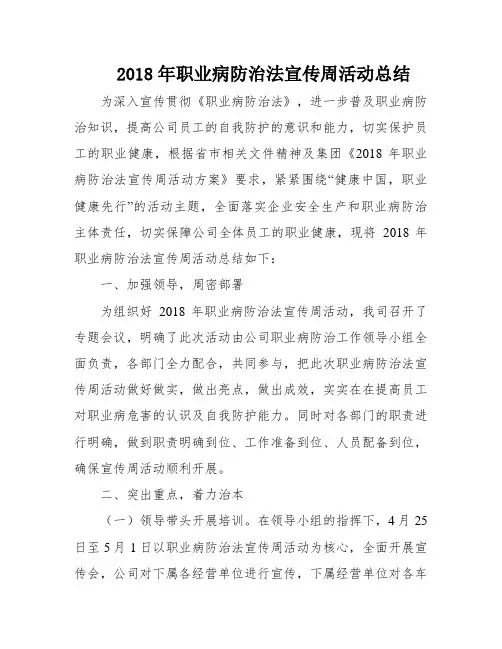 2018 年职业病防治法宣传周活动总结

为深入宣传贯彻《职业病防治法》，进一步普及职业病防治知识，提高公司员工的自我防护的意识和能力，切实保护员工的职业健康，根据省市相关文件精神及集团《2018 年职业病防治法宣传周活动方案》要求，紧紧围绕“健康中国，职业健康先行”的活动主题，全面落实企业安全生产和职业病防治主体责任，切实保障公司全体员工的职业健康，现将 2018 年职业病防治法宣传周活动总结如下：

一、加强领导，周密部署

为组织好 2018 年职业病防治法宣传周活动，我司召开了专题会议，明确了此次活动由公司职业病防治工作领导小组全面负责，各部门全力配合，共同参与，把此次职业病防治法宣传周活动做好做实，做出亮点，做出成效，实实在在提高员工对职业病危害的认识及自我防护能力。同时对各部门的职责进行明确，做到职责明确到位、工作准备到位、人员配备到位，确保宣传周活动顺利开展。

二、突出重点，着力治本

（一）领导带头开展培训。在领导小组的指挥下，4 月 25 日至 5 月 1 日以职业病防治法宣传周活动为核心，全面开展宣传会，公司对下属各经营单位进行宣传，下属经营单位对各车